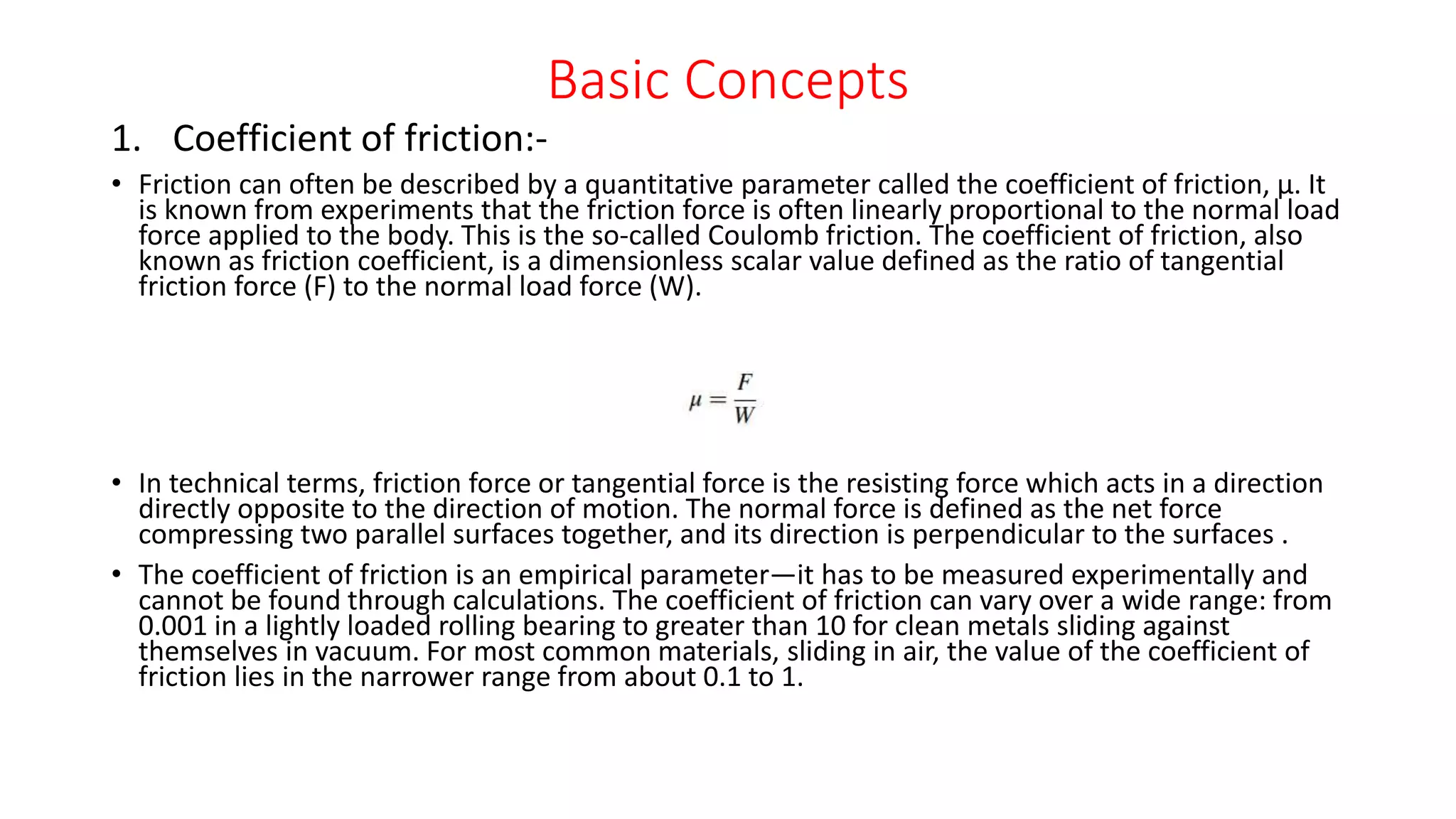 Basic Concepts

1. Coefficient of friction:-

• Friction can often be described by a quantitative parameter called the coefficient of friction, μ. It is known from experiments that the friction force is often linearly proportional to the normal load force applied to the body. This is the so-called Coulomb friction. The coefficient of friction, also known as friction coefficient, is a dimensionless scalar value defined as the ratio of tangential friction force (F) to the normal load force (W).

$\mu = \frac{F}{W}$

• In technical terms, friction force or tangential force is the resisting force which acts in a direction directly opposite to the direction of motion. The normal force is defined as the net force compressing two parallel surfaces together, and its direction is perpendicular to the surfaces .

• The coefficient of friction is an empirical parameter—it has to be measured experimentally and cannot be found through calculations. The coefficient of friction can vary over a wide range: from 0.001 in a lightly loaded rolling bearing to greater than 10 for clean metals sliding against themselves in vacuum. For most common materials, sliding in air, the value of the coefficient of friction lies in the narrower range from about 0.1 to 1.